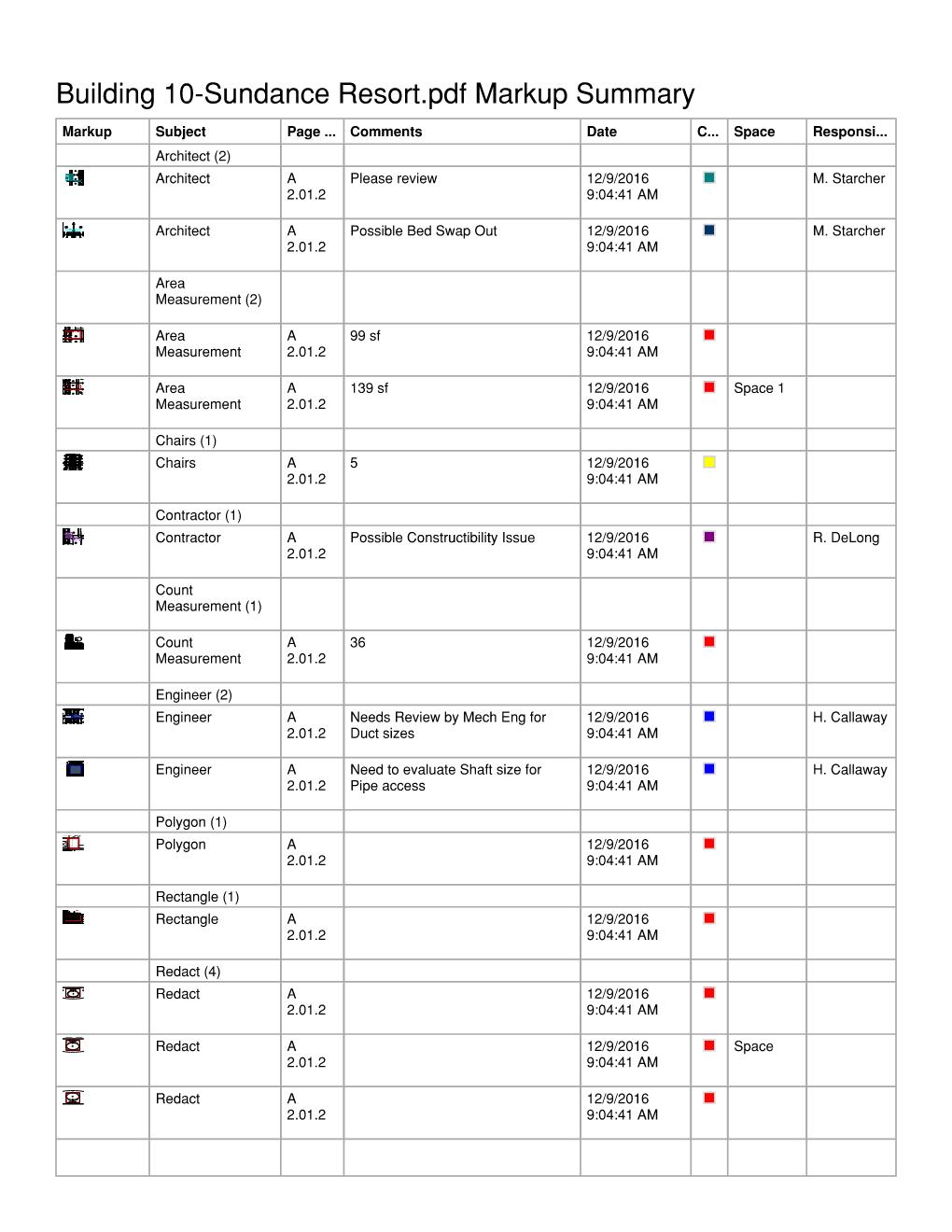 Building 10-Sundance Resort.pdf Markup Summary

| Markup | Subject | Page ... | Comments | Date | C... | Space | Responsi... |
|---|---|---|---|---|---|---|---|
| | Architect (2) | | | | | | |
| | Architect | A 2.01.2 | Please review | 12/9/2016 9:04:41 AM | | | M. Starcher |
| | Architect | A 2.01.2 | Possible Bed Swap Out | 12/9/2016 9:04:41 AM | | | M. Starcher |
| | Area Measurement (2) | | | | | | |
| | Area Measurement | A 2.01.2 | 99 sf | 12/9/2016 9:04:41 AM | | | |
| | Area Measurement | A 2.01.2 | 139 sf | 12/9/2016 9:04:41 AM | | Space 1 | |
| | Chairs (1) | | | | | | |
| | Chairs | A 2.01.2 | 5 | 12/9/2016 9:04:41 AM | | | |
| | Contractor (1) | | | | | | |
| | Contractor | A 2.01.2 | Possible Constructibility Issue | 12/9/2016 9:04:41 AM | | | R. DeLong |
| | Count Measurement (1) | | | | | | |
| | Count Measurement | A 2.01.2 | 36 | 12/9/2016 9:04:41 AM | | | |
| | Engineer (2) | | | | | | |
| | Engineer | A 2.01.2 | Needs Review by Mech Eng for Duct sizes | 12/9/2016 9:04:41 AM | | | H. Callaway |
| | Engineer | A 2.01.2 | Need to evaluate Shaft size for Pipe access | 12/9/2016 9:04:41 AM | | | H. Callaway |
| | Polygon (1) | | | | | | |
| | Polygon | A 2.01.2 | | 12/9/2016 9:04:41 AM | | | |
| | Rectangle (1) | | | | | | |
| | Rectangle | A 2.01.2 | | 12/9/2016 9:04:41 AM | | | |
| | Redact (4) | | | | | | |
| | Redact | A 2.01.2 | | 12/9/2016 9:04:41 AM | | | |
| | Redact | A 2.01.2 | | 12/9/2016 9:04:41 AM | | Space | |
| | Redact | A 2.01.2 | | 12/9/2016 9:04:41 AM | | | |
| | | | | | | | |